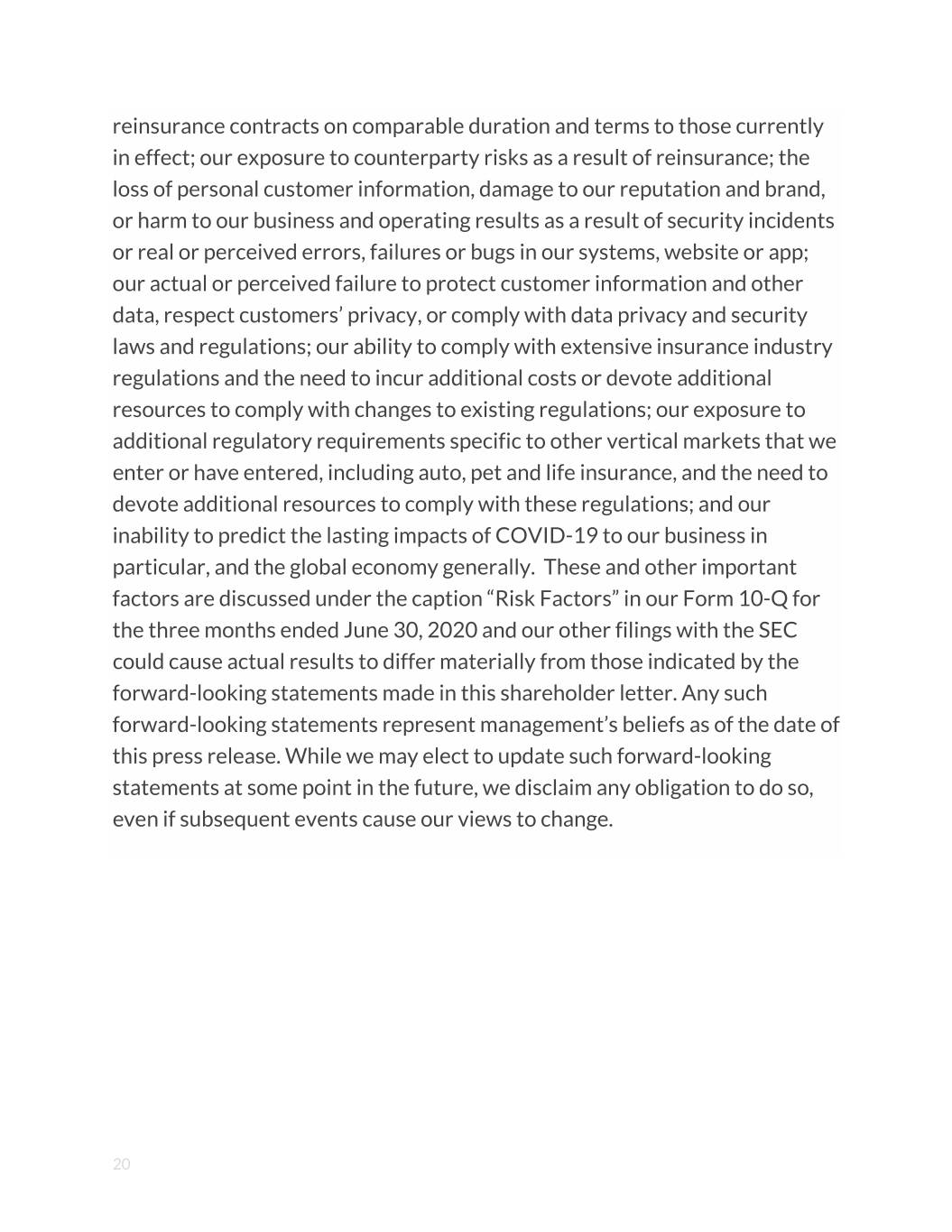 reinsurance contracts on comparable duration and terms to those currently in effect; our exposure to counterparty risks as a result of reinsurance; the loss of personal customer information, damage to our reputation and brand, or harm to our business and operating results as a result of security incidents or real or perceived errors, failures or bugs in our systems, website or app; our actual or perceived failure to protect customer information and other data, respect customers' privacy, or comply with data privacy and security laws and regulations; our ability to comply with extensive insurance industry regulations and the need to incur additional costs or devote additional resources to comply with changes to existing regulations; our exposure to additional regulatory requirements specific to other vertical markets that we enter or have entered, including auto, pet and life insurance, and the need to devote additional resources to comply with these regulations; and our inability to predict the lasting impacts of COVID-19 to our business in particular, and the global economy generally. These and other important factors are discussed under the caption "Risk Factors" in our Form 10-Q for the three months ended June 30, 2020 and our other filings with the SEC could cause actual results to differ materially from those indicated by the forward-looking statements made in this shareholder letter. Any such forward-looking statements represent management's beliefs as of the date of this press release. While we may elect to update such forward-looking statements at some point in the future, we disclaim any obligation to do so, even if subsequent events cause our views to change.

20